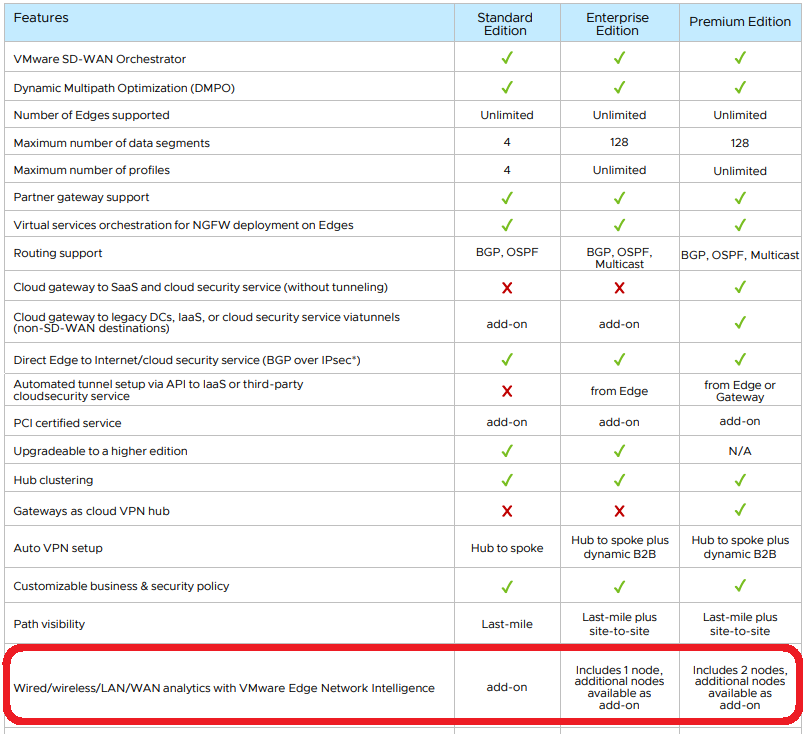 | Features | Standard Edition | Enterprise Edition | Premium Edition |
|---|---|---|---|
| VMware SD-WAN Orchestrator | ✓ | ✓ | ✓ |
| Dynamic Multipath Optimization (DMPO) | ✓ | ✓ | ✓ |
| Number of Edges supported | Unlimited | Unlimited | Unlimited |
| Maximum number of data segments | 4 | 128 | 128 |
| Maximum number of profiles | 4 | Unlimited | Unlimited |
| Partner gateway support | ✓ | ✓ | ✓ |
| Virtual services orchestration for NGFW deployment on Edges | ✓ | ✓ | ✓ |
| Routing support | BGP, OSPF | BGP, OSPF, Multicast | BGP, OSPF, Multicast |
| Cloud gateway to SaaS and cloud security service (without tunneling) | ✗ | ✗ | ✓ |
| Cloud gateway to legacy DCs, IaaS, or cloud security service viatunnels (non-SD-WAN destinations) | add-on | add-on | ✓ |
| Direct Edge to Internet/cloud security service (BGP over IPsec*) | ✓ | ✓ | ✓ |
| Automated tunnel setup via API to IaaS or third-party cloudsecurity service | ✗ | from Edge | from Edge or Gateway |
| PCI certified service | add-on | add-on | add-on |
| Upgradeable to a higher edition | ✓ | ✓ | N/A |
| Hub clustering | ✓ | ✓ | ✓ |
| Gateways as cloud VPN hub | ✗ | ✗ | ✓ |
| Auto VPN setup | Hub to spoke | Hub to spoke plus dynamic B2B | Hub to spoke plus dynamic B2B |
| Customizable business & security policy | ✓ | ✓ | ✓ |
| Path visibility | Last-mile | Last-mile plus site-to-site | Last-mile plus site-to-site |
| Wired/wireless/LAN/WAN analytics with VMware Edge Network Intelligence | add-on | Includes 1 node, additional nodes available as add-on | Includes 2 nodes, additional nodes available as add-on |